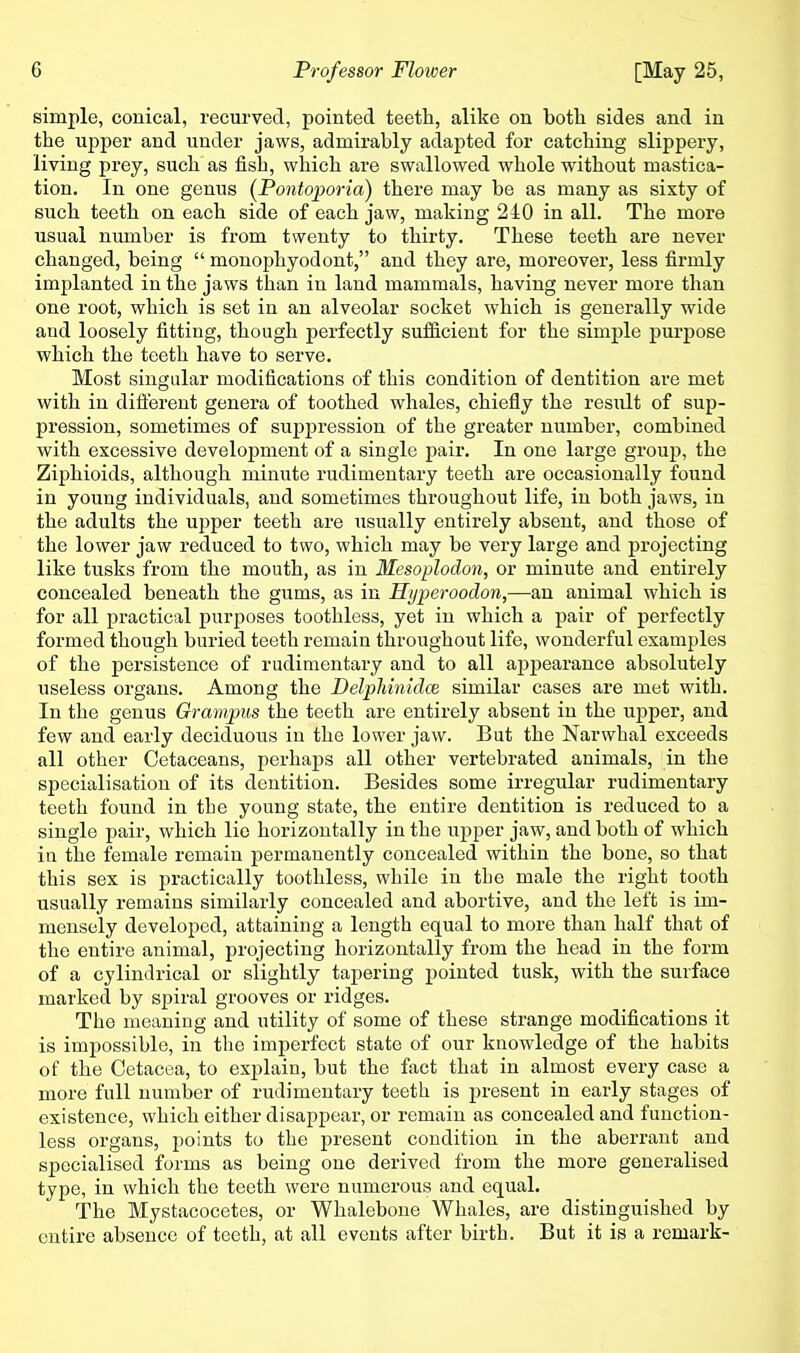 6 Professor Flower [May 25,

simple, conical, recurved, pointed teeth, alike on both sides and in the upper and under jaws, admirably adapted for catching slippery, living prey, such as fish, which are swallowed whole without mastication. In one genus (Pontoporia) there may be as many as sixty of such teeth on each side of each jaw, making 240 in all. The more usual number is from twenty to thirty. These teeth are never changed, being "monophyodont," and they are, moreover, less firmly implanted in the jaws than in land mammals, having never more than one root, which is set in an alveolar socket which is generally wide and loosely fitting, though perfectly sufficient for the simple purpose which the teeth have to serve.

Most singular modifications of this condition of dentition are met with in different genera of toothed whales, chiefly the result of suppression, sometimes of suppression of the greater number, combined with excessive development of a single pair. In one large group, the Ziphioids, although minute rudimentary teeth are occasionally found in young individuals, and sometimes throughout life, in both jaws, in the adults the upper teeth are usually entirely absent, and those of the lower jaw reduced to two, which may be very large and projecting like tusks from the mouth, as in Mesoplodon, or minute and entirely concealed beneath the gums, as in Hyperoodon,—an animal which is for all practical purposes toothless, yet in which a pair of perfectly formed though buried teeth remain throughout life, wonderful examples of the persistence of rudimentary and to all appearance absolutely useless organs. Among the Delphinidæ similar cases are met with. In the genus Grampus the teeth are entirely absent in the upper, and few and early deciduous in the lower jaw. But the Narwhal exceeds all other Cetaceans, perhaps all other vertebrated animals, in the specialisation of its dentition. Besides some irregular rudimentary teeth found in the young state, the entire dentition is reduced to a single pair, which lie horizontally in the upper jaw, and both of which in the female remain permanently concealed within the bone, so that this sex is practically toothless, while in the male the right tooth usually remains similarly concealed and abortive, and the left is immensely developed, attaining a length equal to more than half that of the entire animal, projecting horizontally from the head in the form of a cylindrical or slightly tapering pointed tusk, with the surface marked by spiral grooves or ridges.

The meaning and utility of some of these strange modifications it is impossible, in the imperfect state of our knowledge of the habits of the Cetacea, to explain, but the fact that in almost every case a more full number of rudimentary teeth is present in early stages of existence, which either disappear, or remain as concealed and functionless organs, points to the present condition in the aberrant and specialised forms as being one derived from the more generalised type, in which the teeth were numerous and equal.

The Mystacocetes, or Whalebone Whales, are distinguished by entire absence of teeth, at all events after birth. But it is a remark-